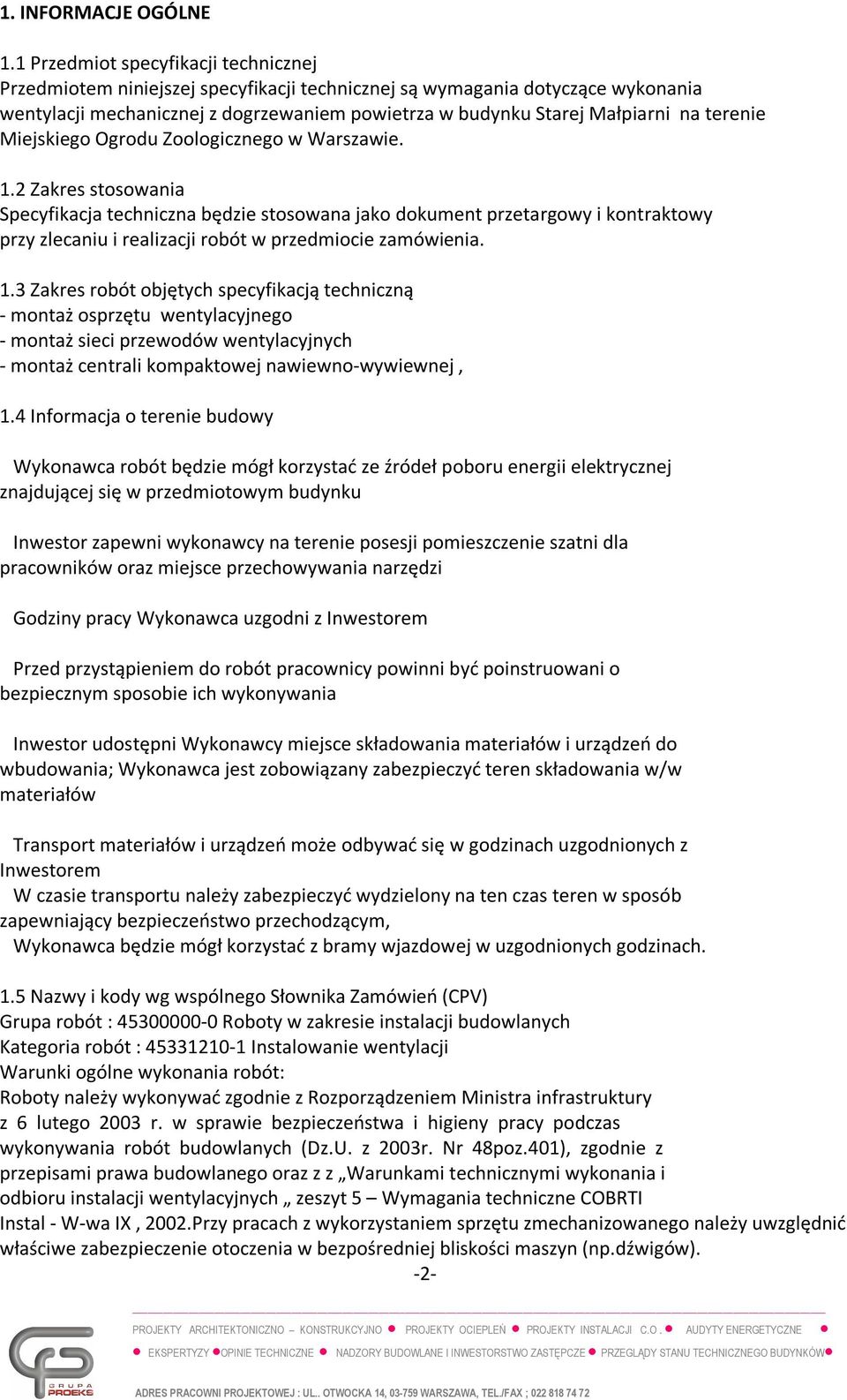 1. INFORMACJE OGÓLNE

1.1 Przedmiot specyfikacji technicznej
Przedmiotem niniejszej specyfikacji technicznej są wymagania dotyczące wykonania wentylacji mechanicznej z dogrzewaniem powietrza w budynku Starej Małpiarni na terenie Miejskiego Ogrodu Zoologicznego w Warszawie.

1.2 Zakres stosowania
Specyfikacja techniczna będzie stosowana jako dokument przetargowy i kontraktowy przy zlecaniu i realizacji robót w przedmiocie zamówienia.

1.3 Zakres robót objętych specyfikacją techniczną
- montaż osprzętu wentylacyjnego
- montaż sieci przewodów wentylacyjnych
- montaż centrali kompaktowej nawiewno-wywiewnej ,

1.4 Informacja o terenie budowy

Wykonawca robót będzie mógł korzystać ze źródeł poboru energii elektrycznej znajdującej się w przedmiotowym budynku

Inwestor zapewni wykonawcy na terenie posesji pomieszczenie szatni dla pracowników oraz miejsce przechowywania narzędzi

Godziny pracy Wykonawca uzgodni z Inwestorem

Przed przystąpieniem do robót pracownicy powinni być poinstruowani o bezpiecznym sposobie ich wykonywania

Inwestor udostępni Wykonawcy miejsce składowania materiałów i urządzeń do wbudowania; Wykonawca jest zobowiązany zabezpieczyć teren składowania w/w materiałów

Transport materiałów i urządzeń może odbywać się w godzinach uzgodnionych z Inwestorem
W czasie transportu należy zabezpieczyć wydzielony na ten czas teren w sposób zapewniający bezpieczeństwo przechodzącym,
Wykonawca będzie mógł korzystać z bramy wjazdowej w uzgodnionych godzinach.

1.5 Nazwy i kody wg wspólnego Słownika Zamówień (CPV)
Grupa robót : 45300000-0 Roboty w zakresie instalacji budowlanych
Kategoria robót : 45331210-1 Instalowanie wentylacji
Warunki ogólne wykonania robót:
Roboty należy wykonywać zgodnie z Rozporządzeniem Ministra infrastruktury z 6 lutego 2003 r. w sprawie bezpieczeństwa i higieny pracy podczas wykonywania robót budowlanych (Dz.U. z 2003r. Nr 48poz.401), zgodnie z przepisami prawa budowlanego oraz z z „Warunkami technicznymi wykonania i odbioru instalacji wentylacyjnych „ zeszyt 5 – Wymagania techniczne COBRTI Instal - W-wa IX , 2002.Przy pracach z wykorzystaniem sprzętu zmechanizowanego należy uwzględnić właściwe zabezpieczenie otoczenia w bezpośredniej bliskości maszyn (np.dźwigów).
-2-

PROJEKTY ARCHITEKTONICZNO – KONSTRUKCYJNO PROJEKTY OCIEPLEŃ PROJEKTY INSTALACJI C.O. AUDYTY ENERGETYCZNE
EKSPERTYZY OPINIE TECHNICZNE NADZORY BUDOWLANE I INWESTORSTWO ZASTĘPCZE PRZEGLĄDY STANU TECHNICZNEGO BUDYNKÓW
GRUPA PROEKS
ADRES PRACOWNI PROJEKTOWEJ : UL.. OTWOCKA 14, 03-759 WARSZAWA, TEL./FAX ; 022 818 74 72